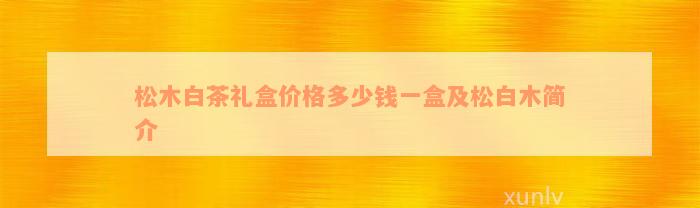 松木白茶礼盒价格多少钱一盒及松白木简介

xunlv